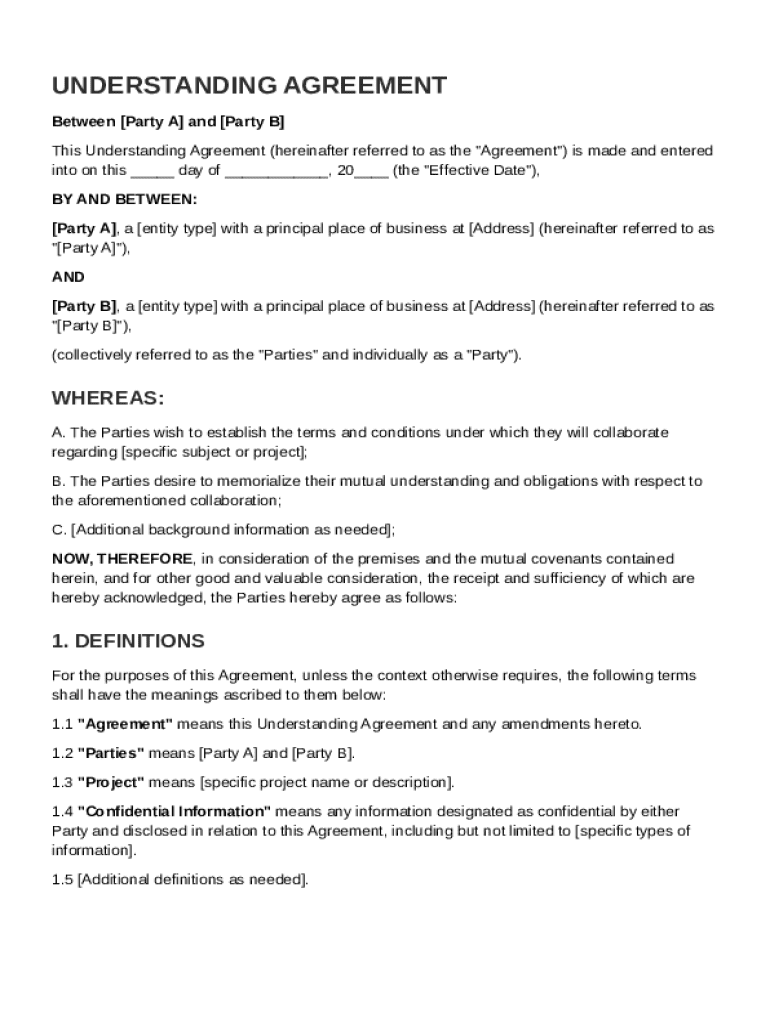 UNDERSTANDING AGREEMENT

Between [Party A] and [Party B]

This Understanding Agreement (hereinafter referred to as the "Agreement") is made and entered into on this _____ day of ____________, 20____ (the "Effective Date"),

BY AND BETWEEN:

[Party A], a [entity type] with a principal place of business at [Address] (hereinafter referred to as "[Party A]"),

AND

[Party B], a [entity type] with a principal place of business at [Address] (hereinafter referred to as "[Party B]"),

(collectively referred to as the "Parties" and individually as a "Party").

WHEREAS:

A. The Parties wish to establish the terms and conditions under which they will collaborate regarding [specific subject or project];

B. The Parties desire to memorialize their mutual understanding and obligations with respect to the aforementioned collaboration;

C. [Additional background information as needed];

NOW, THEREFORE, in consideration of the premises and the mutual covenants contained herein, and for other good and valuable consideration, the receipt and sufficiency of which are hereby acknowledged, the Parties hereby agree as follows:

1. DEFINITIONS

For the purposes of this Agreement, unless the context otherwise requires, the following terms shall have the meanings ascribed to them below:

1.1 "Agreement" means this Understanding Agreement and any amendments hereto.

1.2 "Parties" means [Party A] and [Party B].

1.3 "Project" means [specific project name or description].

1.4 "Confidential Information" means any information designated as confidential by either Party and disclosed in relation to this Agreement, including but not limited to [specific types of information].

1.5 [Additional definitions as needed].